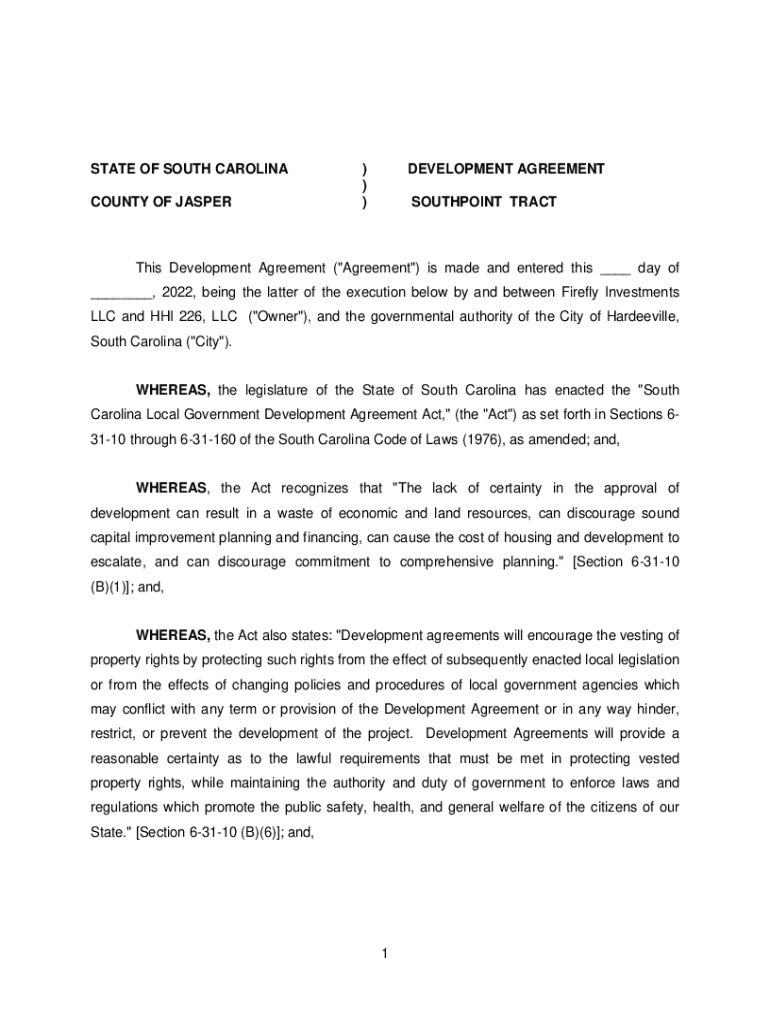 STATE OF SOUTH CAROLINA ) DEVELOPMENT AGREEMENT
)
COUNTY OF JASPER ) SOUTHPOINT TRACT

This Development Agreement ("Agreement") is made and entered this ____ day of ________, 2022, being the latter of the execution below by and between Firefly Investments LLC and HHI 226, LLC ("Owner"), and the governmental authority of the City of Hardeeville, South Carolina ("City").

WHEREAS, the legislature of the State of South Carolina has enacted the "South Carolina Local Government Development Agreement Act," (the "Act") as set forth in Sections 6-31-10 through 6-31-160 of the South Carolina Code of Laws (1976), as amended; and,

WHEREAS, the Act recognizes that "The lack of certainty in the approval of development can result in a waste of economic and land resources, can discourage sound capital improvement planning and financing, can cause the cost of housing and development to escalate, and can discourage commitment to comprehensive planning." [Section 6-31-10 (B)(1)]; and,

WHEREAS, the Act also states: "Development agreements will encourage the vesting of property rights by protecting such rights from the effect of subsequently enacted local legislation or from the effects of changing policies and procedures of local government agencies which may conflict with any term or provision of the Development Agreement or in any way hinder, restrict, or prevent the development of the project. Development Agreements will provide a reasonable certainty as to the lawful requirements that must be met in protecting vested property rights, while maintaining the authority and duty of government to enforce laws and regulations which promote the public safety, health, and general welfare of the citizens of our State." [Section 6-31-10 (B)(6)]; and,

1